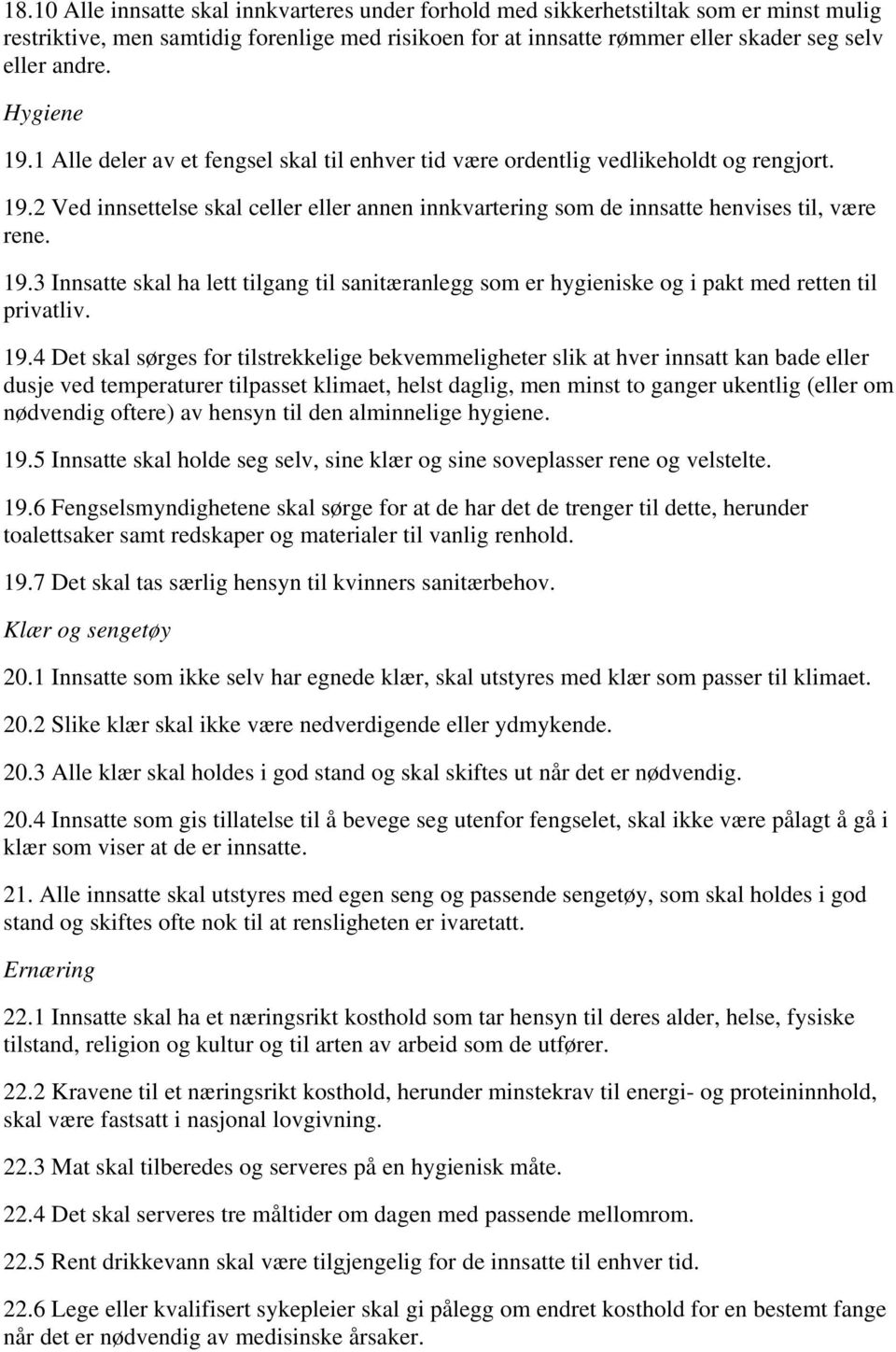 18.10 Alle innsatte skal innkvarteres under forhold med sikkerhetstiltak som er minst mulig restriktive, men samtidig forenlige med risikoen for at innsatte rømmer eller skader seg selv eller andre.

Hygiene

19.1 Alle deler av et fengsel skal til enhver tid være ordentlig vedlikeholdt og rengjort.

19.2 Ved innsettelse skal celler eller annen innkvartering som de innsatte henvises til, være rene.

19.3 Innsatte skal ha lett tilgang til sanitæranlegg som er hygieniske og i pakt med retten til privatliv.

19.4 Det skal sørges for tilstrekkelige bekvemmeligheter slik at hver innsatt kan bade eller dusje ved temperaturer tilpasset klimaet, helst daglig, men minst to ganger ukentlig (eller om nødvendig oftere) av hensyn til den alminnelige hygiene.

19.5 Innsatte skal holde seg selv, sine klær og sine soveplasser rene og velstelte.

19.6 Fengselsmyndighetene skal sørge for at de har det de trenger til dette, herunder toalettsaker samt redskaper og materialer til vanlig renhold.

19.7 Det skal tas særlig hensyn til kvinners sanitærbehov.

Klær og sengetøy

20.1 Innsatte som ikke selv har egnede klær, skal utstyres med klær som passer til klimaet.

20.2 Slike klær skal ikke være nedverdigende eller ydmykende.

20.3 Alle klær skal holdes i god stand og skal skiftes ut når det er nødvendig.

20.4 Innsatte som gis tillatelse til å bevege seg utenfor fengselet, skal ikke være pålagt å gå i klær som viser at de er innsatte.

21. Alle innsatte skal utstyres med egen seng og passende sengetøy, som skal holdes i god stand og skiftes ofte nok til at rensligheten er ivaretatt.

Ernæring

22.1 Innsatte skal ha et næringsrikt kosthold som tar hensyn til deres alder, helse, fysiske tilstand, religion og kultur og til arten av arbeid som de utfører.

22.2 Kravene til et næringsrikt kosthold, herunder minstekrav til energi- og proteininnhold, skal være fastsatt i nasjonal lovgivning.

22.3 Mat skal tilberedes og serveres på en hygienisk måte.

22.4 Det skal serveres tre måltider om dagen med passende mellomrom.

22.5 Rent drikkevann skal være tilgjengelig for de innsatte til enhver tid.

22.6 Lege eller kvalifisert sykepleier skal gi pålegg om endret kosthold for en bestemt fange når det er nødvendig av medisinske årsaker.